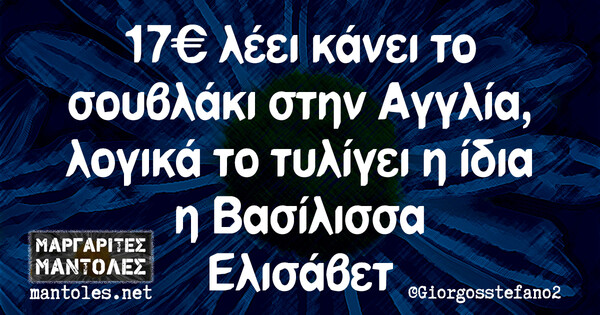 17€ λέει κάνει το σουβλάκι στην Αγγλία, λογικά το τυλίγει η ίδια η Βασίλισσα Ελισάβετ

ΜΑΡΓΑΡΙΤΕΣ
ΜΑΝΤΟΛΕΣ
mantoles.net

@Giorgosstefano2